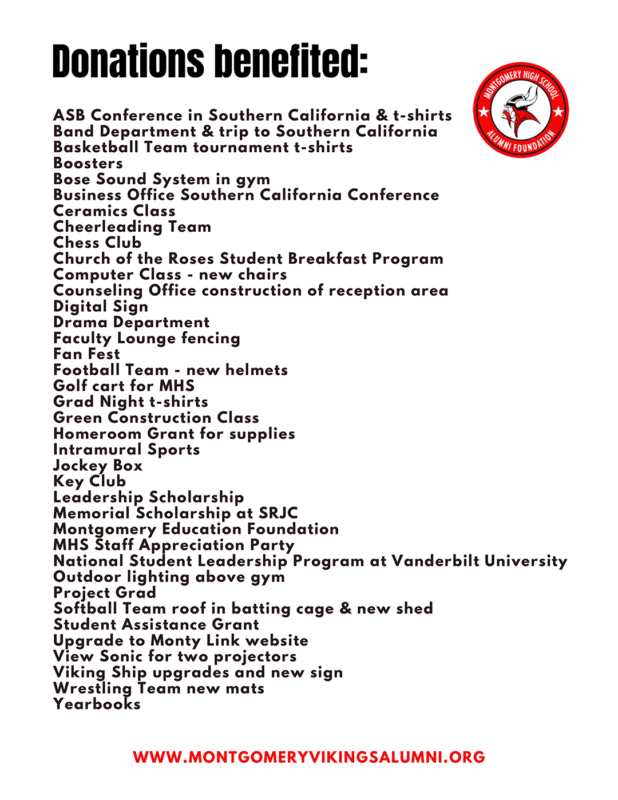 Donations benefited:

MONTGOMERY HIGH SCHOOL
ALUMNI FOUNDATION

ASB Conference in Southern California & t-shirts
Band Department & trip to Southern California
Basketball Team tournament t-shirts
Boosters
Bose Sound System in gym
Business Office Southern California Conference
Ceramics Class
Cheerleading Team
Chess Club
Church of the Roses Student Breakfast Program
Computer Class - new chairs
Counseling Office construction of reception area
Digital Sign
Drama Department
Faculty Lounge fencing
Fan Fest
Football Team - new helmets
Golf cart for MHS
Grad Night t-shirts
Green Construction Class
Homeroom Grant for supplies
Intramural Sports
Jockey Box
Key Club
Leadership Scholarship
Memorial Scholarship at SRJC
Montgomery Education Foundation
MHS Staff Appreciation Party
National Student Leadership Program at Vanderbilt University
Outdoor lighting above gym
Project Grad
Softball Team roof in batting cage & new shed
Student Assistance Grant
Upgrade to Monty Link website
View Sonic for two projectors
Viking Ship upgrades and new sign
Wrestling Team new mats
Yearbooks

WWW.MONTGOMERYVIKINGSALUMNI.ORG